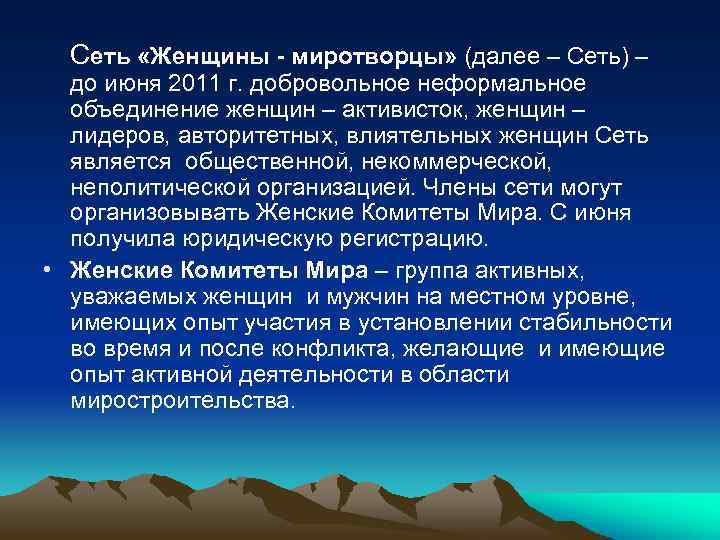 Сеть «Женщины - миротворцы» (далее – Сеть) – до июня 2011 г. добровольное неформальное объединение женщин – активисток, женщин – лидеров, авторитетных, влиятельных женщин Сеть является общественной, некоммерческой, неполитической организацией. Члены сети могут организовывать Женские Комитеты Мира. С июня получила юридическую регистрацию.

• Женские Комитеты Мира – группа активных, уважаемых женщин и мужчин на местном уровне, имеющих опыт участия в установлении стабильности во время и после конфликта, желающие и имеющие опыт активной деятельности в области миростроительства.